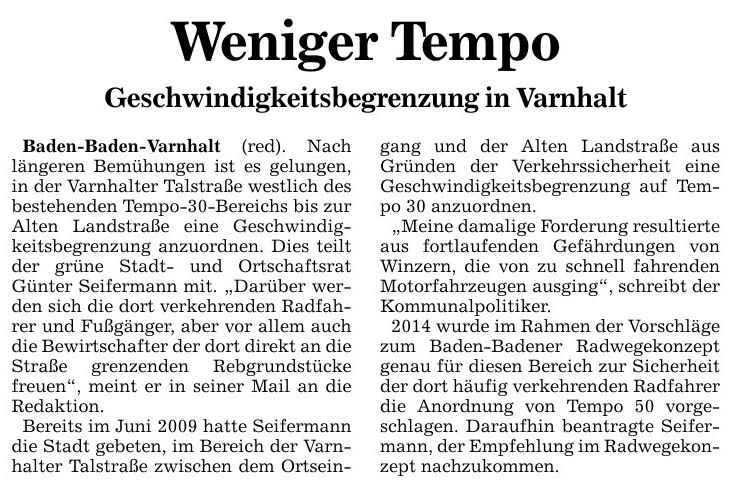 Weniger Tempo

Geschwindigkeitsbegrenzung in Varnhalt

Baden-Baden-Varnhalt (red). Nach längeren Bemühungen ist es gelungen, in der Varnhalter Talstraße westlich des bestehenden Tempo-30-Bereichs bis zur Alten Landstraße eine Geschwindigkeitsbegrenzung anzuordnen. Dies teilt der grüne Stadt- und Ortschaftsrat Günter Seifermann mit. „Darüber werden sich die dort verkehrenden Radfahrer und Fußgänger, aber vor allem auch die Bewirtschafter der dort direkt an die Straße grenzenden Rebgrundstücke freuen“, meint er in seiner Mail an die Redaktion.

Bereits im Juni 2009 hatte Seifermann die Stadt gebeten, im Bereich der Varnhalter Talstraße zwischen dem Ortseingang und der Alten Landstraße aus Gründen der Verkehrssicherheit eine Geschwindigkeitsbegrenzung auf Tempo 30 anzuordnen.

„Meine damalige Forderung resultierte aus fortlaufenden Gefährdungen von Winzern, die von zu schnell fahrenden Motorfahrzeugen ausging“, schreibt der Kommunalpolitiker.

2014 wurde im Rahmen der Vorschläge zum Baden-Badener Radwegekonzept genau für diesen Bereich zur Sicherheit der dort häufig verkehrenden Radfahrer die Anordnung von Tempo 50 vorgeschlagen. Daraufhin beantragte Seifermann, der Empfehlung im Radwegekonzept nachzukommen.